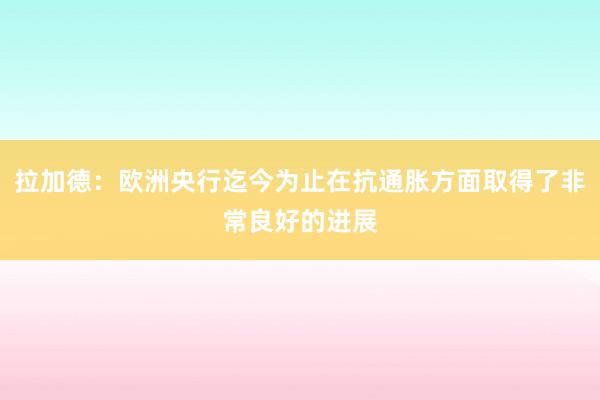 拉加德：欧洲央行迄今为止在抗通胀方面取得了非常良好的进展